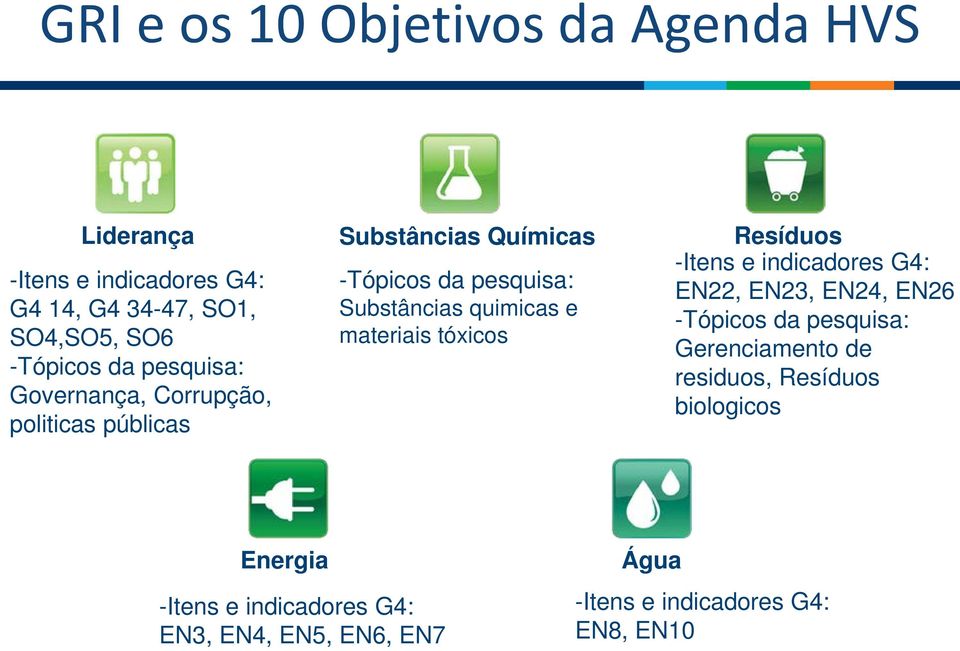 GRI e os 10 Objetivos da Agenda HVS

Liderança

-Itens e indicadores G4: G4 14, G4 34-47, SO1, SO4,SO5, SO6
-Tópicos da pesquisa: Governança, Corrupção, politicas públicas

Substâncias Químicas

-Tópicos da pesquisa: Substâncias quimicas e materiais tóxicos

Resíduos

-Itens e indicadores G4: EN22, EN23, EN24, EN26
-Tópicos da pesquisa: Gerenciamento de residuos, Resíduos biologicos

Energia

-Itens e indicadores G4: EN3, EN4, EN5, EN6, EN7

Água

-Itens e indicadores G4: EN8, EN10